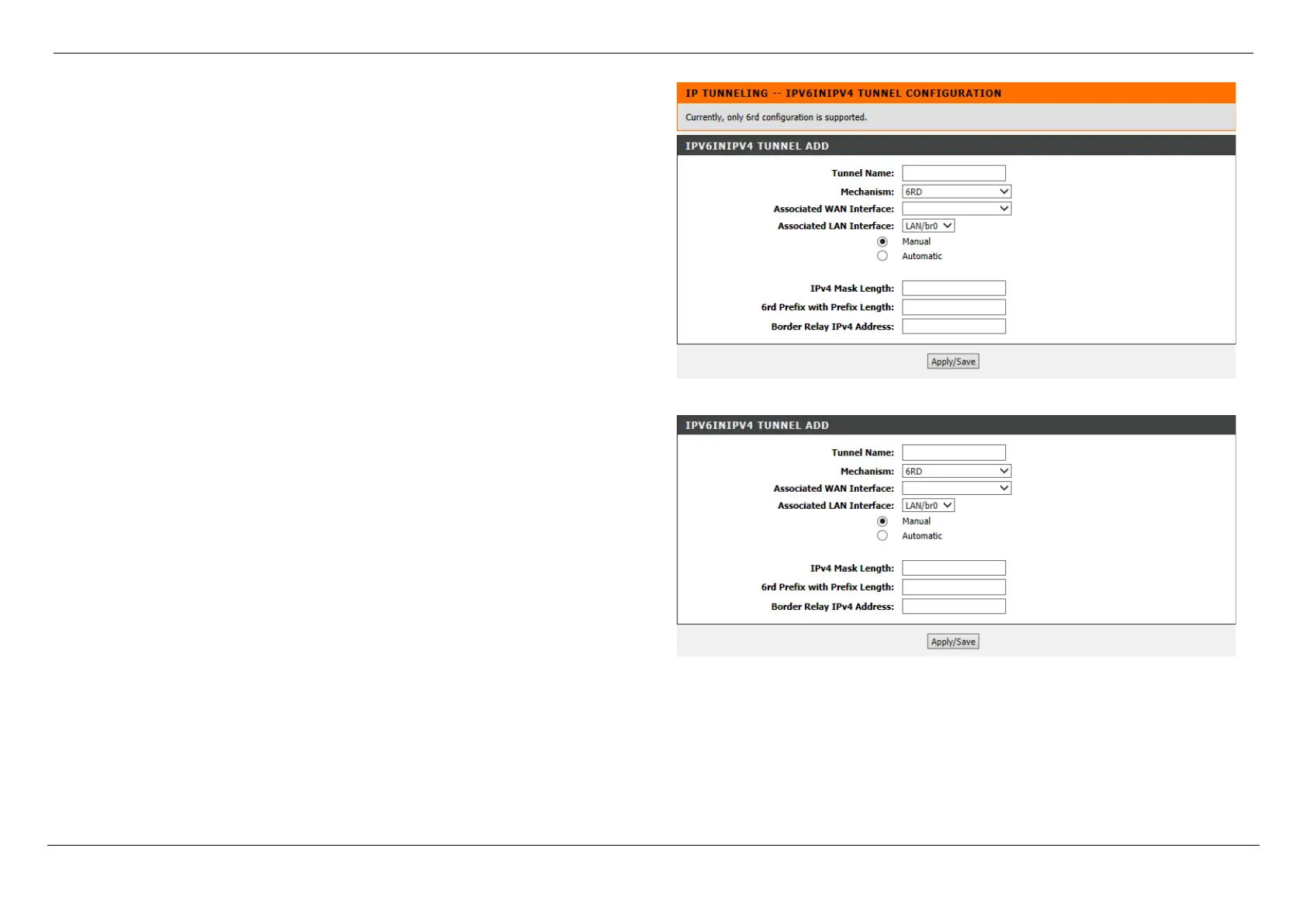 IP TUNNELING -- IPV6INIPV4 TUNNEL CONFIGURATION

Currently, only 6rd configuration is supported.

IPV6INIPV4 TUNNEL ADD

Tunnel Name:

Mechanism: 6RD

Associated WAN Interface:

Associated LAN Interface: LAN/br0

Manual

Automatic

IPv4 Mask Length:

6rd Prefix with Prefix Length:

Border Relay IPv4 Address:

Apply/Save

IPV6INIPV4 TUNNEL ADD

Tunnel Name:

Mechanism: 6RD

Associated WAN Interface:

Associated LAN Interface: LAN/br0

Manual

Automatic

IPv4 Mask Length:

6rd Prefix with Prefix Length:

Border Relay IPv4 Address:

Apply/Save